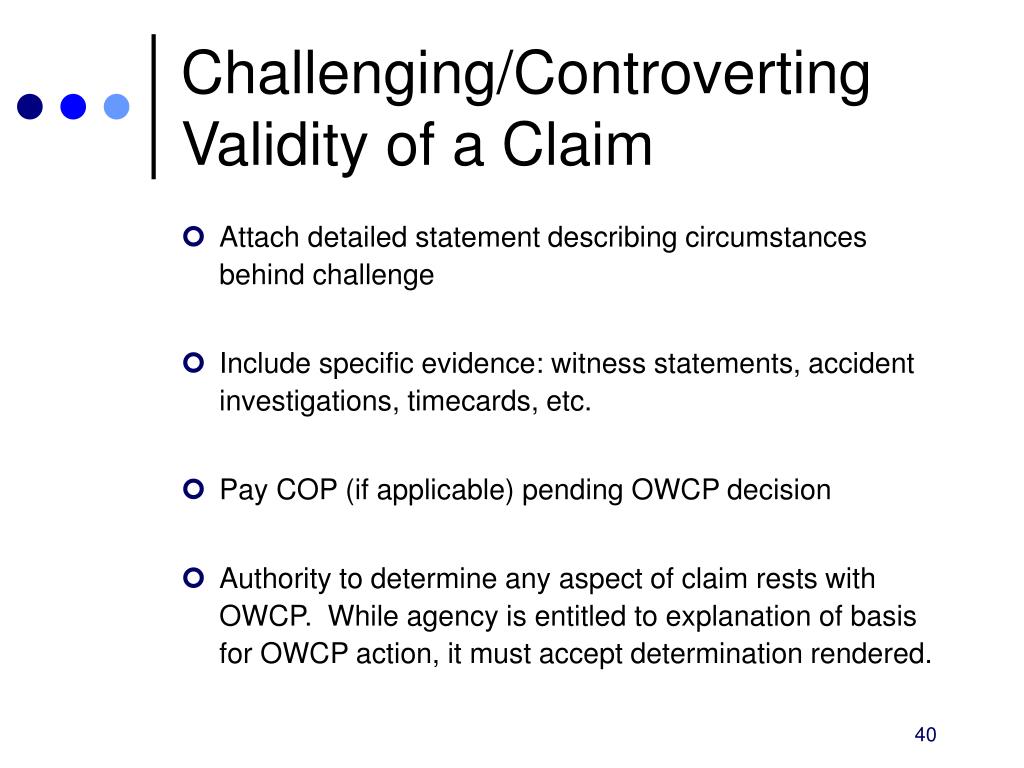 Challenging/Controverting Validity of a Claim

Attach detailed statement describing circumstances behind challenge

Include specific evidence: witness statements, accident investigations, timecards, etc.

Pay COP (if applicable) pending OWCP decision

Authority to determine any aspect of claim rests with OWCP. While agency is entitled to explanation of basis for OWCP action, it must accept determination rendered.

40